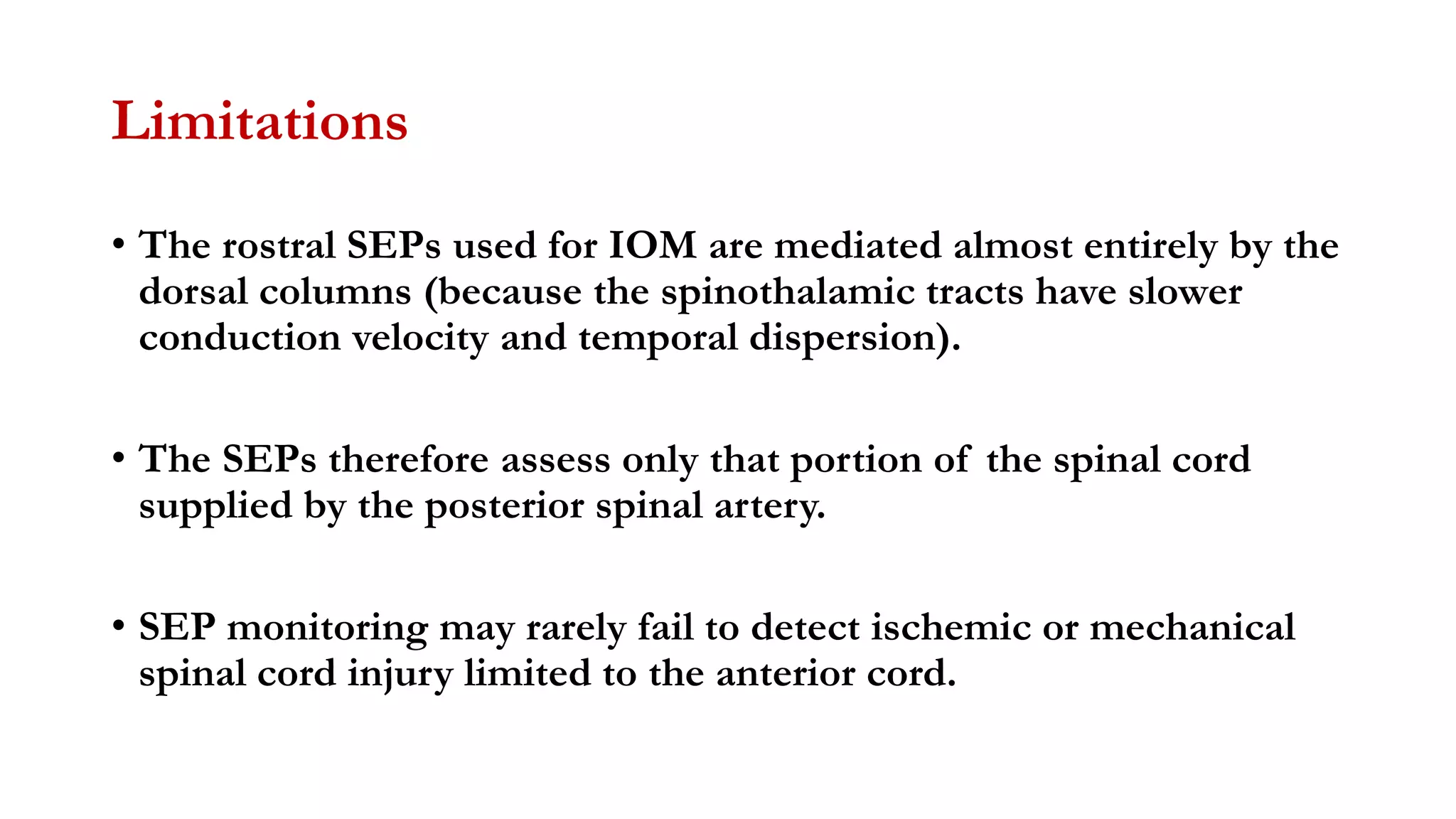 Limitations

• The rostral SEPs used for IOM are mediated almost entirely by the dorsal columns (because the spinothalamic tracts have slower conduction velocity and temporal dispersion).

• The SEPs therefore assess only that portion of the spinal cord supplied by the posterior spinal artery.

• SEP monitoring may rarely fail to detect ischemic or mechanical spinal cord injury limited to the anterior cord.